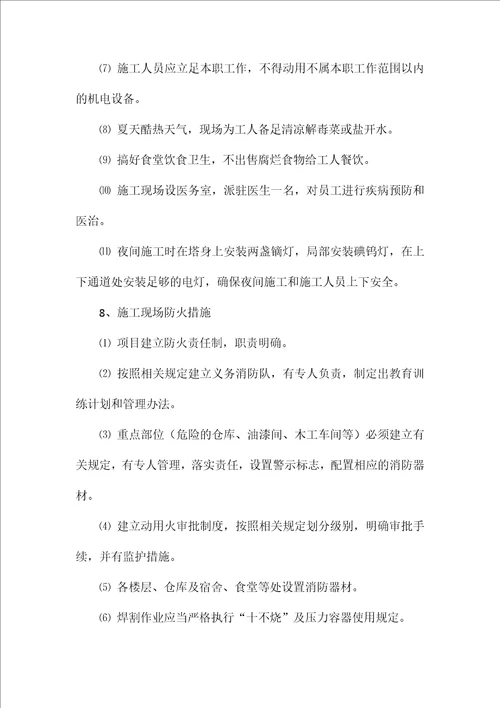 ⑺ 施工人员应立足本职工作，不得动用不属本职工作范围以内的机电设备。

⑻ 夏天酷热天气，现场为工人备足清凉解毒菜或盐开水。

⑼ 搞好食堂饮食卫生，不出售腐烂食物给工人餐饮。

⑽ 施工现场设医务室，派驻医生一名，对员工进行疾病预防和医治。

⑾ 夜间施工时在塔身上安装两盏镝灯，局部安装碘钨灯，在上下通道处安装足够的电灯，确保夜间施工和施工人员上下安全。

8、施工现场防火措施

⑴ 项目建立防火责任制，职责明确。

⑵ 按照相关规定建立义务消防队，有专人负责，制定出教育训练计划和管理办法。

⑶ 重点部位（危险的仓库、油漆间、木工车间等）必须建立有关规定，有专人管理，落实责任，设置警示标志，配置相应的消防器材。

⑷ 建立动用火审批制度，按照相关规定划分级别，明确审批手续，并有监护措施。

⑸ 各楼层、仓库及宿舍、食堂等处设置消防器材。

⑹ 焊割作业应当严格执行“十不烧”及压力容器使用规定。